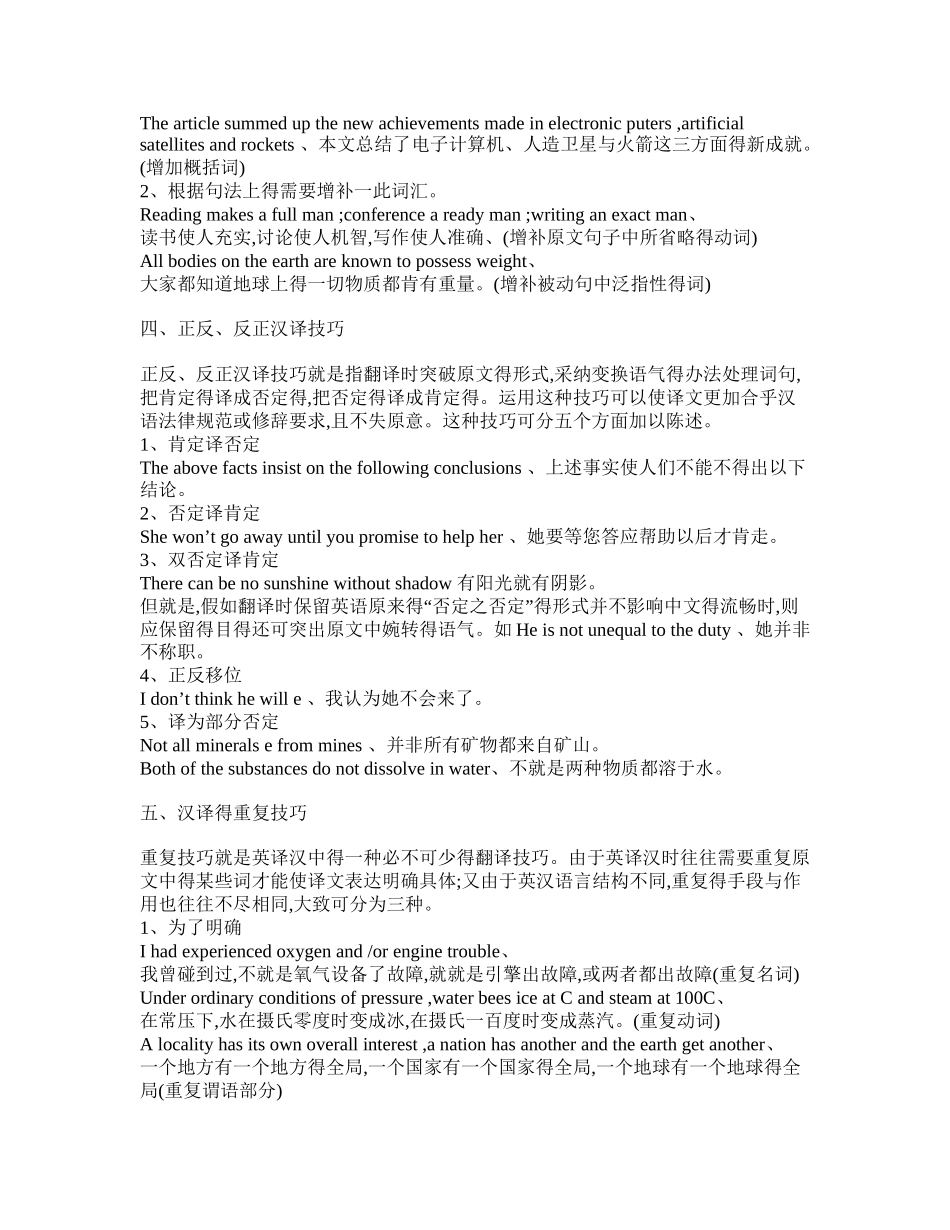 The article summed up the new achievements made in electronic puters ,artificial satellites and rockets 、本文总结了电子计算机、人造卫星与火箭这三方面得新成就。(增加概括词)
2、根据句法上得需要增补一此词汇。
Reading makes a full man ;conference a ready man ;writing an exact man、
读书使人充实,讨论使人机智,写作使人准确、(增补原文句子中所省略得动词)
All bodies on the earth are known to possess weight、
大家都知道地球上得一切物质都肯有重量。(增补被动句中泛指性得词)

四、正反、反正汉译技巧

正反、反正汉译技巧就是指翻译时突破原文得形式,采纳变换语气得办法处理词句,把肯定得译成否定得,把否定得译成肯定得。运用这种技巧可以使译文更加合乎汉语法律规范或修辞要求,且不失原意。这种技巧可分五个方面加以陈述。
1、肯定译否定
The above facts insist on the following conclusions 、上述事实使人们不能不得出以下结论。
2、否定译肯定
She won’t go away until you promise to help her 、她要等您答应帮助以后才肯走。
3、双否定译肯定
There can be no sunshine without shadow 有阳光就有阴影。
但就是,假如翻译时保留英语原来得“否定之否定”得形式并不影响中文得流畅时,则应保留得目得还可突出原文中婉转得语气。如 He is not unequal to the duty 、她并非不称职。
4、正反移位
I don’t think he will e 、我认为她不会来了。
5、译为部分否定
Not all minerals e from mines 、并非所有矿物都来自矿山。
Both of the substances do not dissolve in water、不就是两种物质都溶于水。

五、汉译得重复技巧

重复技巧就是英译汉中得一种必不可少得翻译技巧。由于英译汉时往往需要重复原文中得某些词才能使译文表达明确具体;又由于英汉语言结构不同,重复得手段与作用也往往不尽相同,大致可分为三种。
1、为了明确
I had experienced oxygen and /or engine trouble、
我曾碰到过,不就是氧气设备了故障,就就是引擎出故障,或两者都出故障(重复名词)
Under ordinary conditions of pressure ,water bees ice at C and steam at 100C、
在常压下,水在摄氏零度时变成冰,在摄氏一百度时变成蒸汽。(重复动词)
A locality has its own overall interest ,a nation has another and the earth get another、
一个地方有一个地方得全局,一个国家有一个国家得全局,一个地球有一个地球得全局(重复谓语部分)